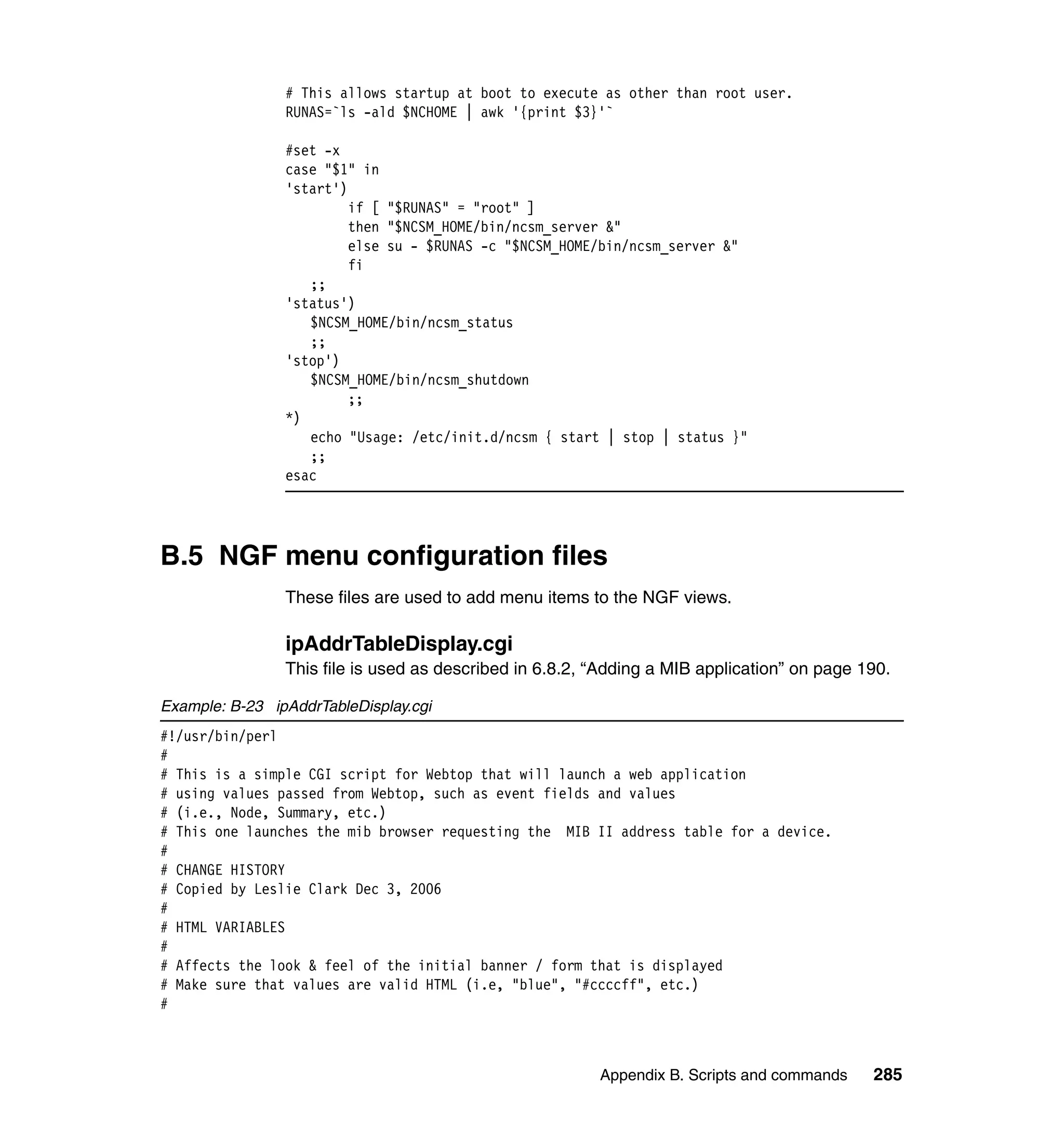 # This allows startup at boot to execute as other than root user.
RUNAS=`ls -ald $NCHOME | awk '{print $3}'`

#set -x
case "$1" in
'start')
        if [ "$RUNAS" = "root" ]
        then "$NCSM_HOME/bin/ncsm_server &"
        else su - $RUNAS -c "$NCSM_HOME/bin/ncsm_server &"
        fi
   ;;
'status')
   $NCSM_HOME/bin/ncsm_status
   ;;
'stop')
   $NCSM_HOME/bin/ncsm_shutdown
        ;;
*)
   echo "Usage: /etc/init.d/ncsm { start | stop | status }"
   ;;
esac

B.5 NGF menu configuration files

These files are used to add menu items to the NGF views.

ipAddrTableDisplay.cgi

This file is used as described in 6.8.2, “Adding a MIB application” on page 190.

Example: B-23 ipAddrTableDisplay.cgi

#!/usr/bin/perl
#
# This is a simple CGI script for Webtop that will launch a web application
# using values passed from Webtop, such as event fields and values
# (i.e., Node, Summary, etc.)
# This one launches the mib browser requesting the  MIB II address table for a device.
#
# CHANGE HISTORY
# Copied by Leslie Clark Dec 3, 2006
#
# HTML VARIABLES
#
# Affects the look & feel of the initial banner / form that is displayed
# Make sure that values are valid HTML (i.e, "blue", "#ccccff", etc.)
#

Appendix B. Scripts and commands 285